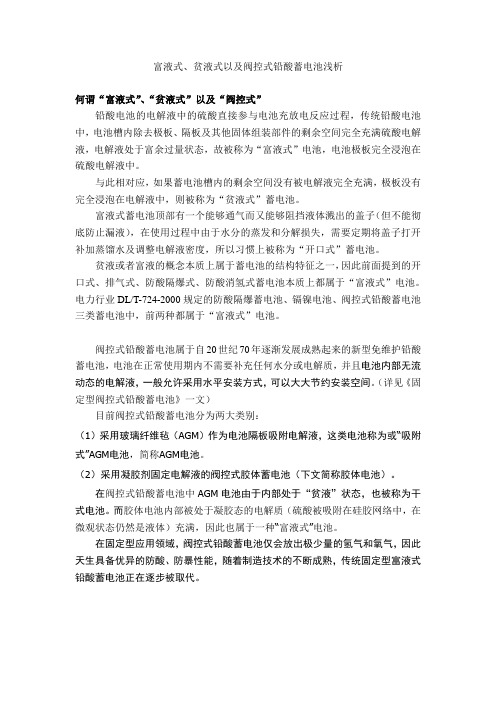 富液式、贫液式以及阀控式铅酸蓄电池浅析

何谓“富液式”、“贫液式”以及“阀控式”

铅酸电池的电解液中的硫酸直接参与电池充放电反应过程，传统铅酸电池中，电池槽内除去极板、隔板及其他固体组装部件的剩余空间完全充满硫酸电解液，电解液处于富余过量状态，故被称为“富液式”电池，电池极板完全浸泡在硫酸电解液中。

与此相对应，如果蓄电池槽内的剩余空间没有被电解液完全充满，极板没有完全浸泡在电解液中，则被称为“贫液式”蓄电池。

富液式蓄电池顶部有一个能够通气而又能够阻挡液体溅出的盖子(但不能彻底防止漏液)，在使用过程中由于水分的蒸发和分解损失，需要定期将盖子打开补加蒸馏水及调整电解液密度，所以习惯上被称为“开口式”蓄电池。

贫液或者富液的概念本质上属于蓄电池的结构特征之一，因此前面提到的开口式、排气式、防酸隔爆式、防酸消氢式蓄电池本质上都属于“富液式”电池。电力行业 DL/T-724-2000 规定的防酸隔爆蓄电池、镉镍电池、阀控式铅酸蓄电池三类蓄电池中，前两种都属于“富液式”电池。

阀控式铅酸蓄电池属于自 20 世纪 70 年逐渐发展成熟起来的新型免维护铅酸蓄电池，电池在正常使用期内不需要补充任何水分或电解质，并且电池内部无流动态的电解液，一般允许采用水平安装方式，可以大大节约安装空间。(详见《固定型阀控式铅酸蓄电池》一文)

目前阀控式铅酸蓄电池分为两大类别：

（1）采用玻璃纤维毡（AGM）作为电池隔板吸附电解液，这类电池称为或“吸附式”AGM电池，简称AGM电池。

（2）采用凝胶剂固定电解液的阀控式胶体蓄电池（下文简称胶体电池）。

在阀控式铅酸蓄电池中 AGM 电池由于内部处于“贫液”状态，也被称为干式电池。而胶体电池内部被处于凝胶态的电解质（硫酸被吸附在硅胶网络中，在微观状态仍然是液体）充满，因此也属于一种“富液式”电池。

在固定型应用领域，阀控式铅酸蓄电池仅会放出极少量的氢气和氧气，因此天生具备优异的防酸、防暴性能，随着制造技术的不断成熟，传统固定型富液式铅酸蓄电池正在逐步被取代。